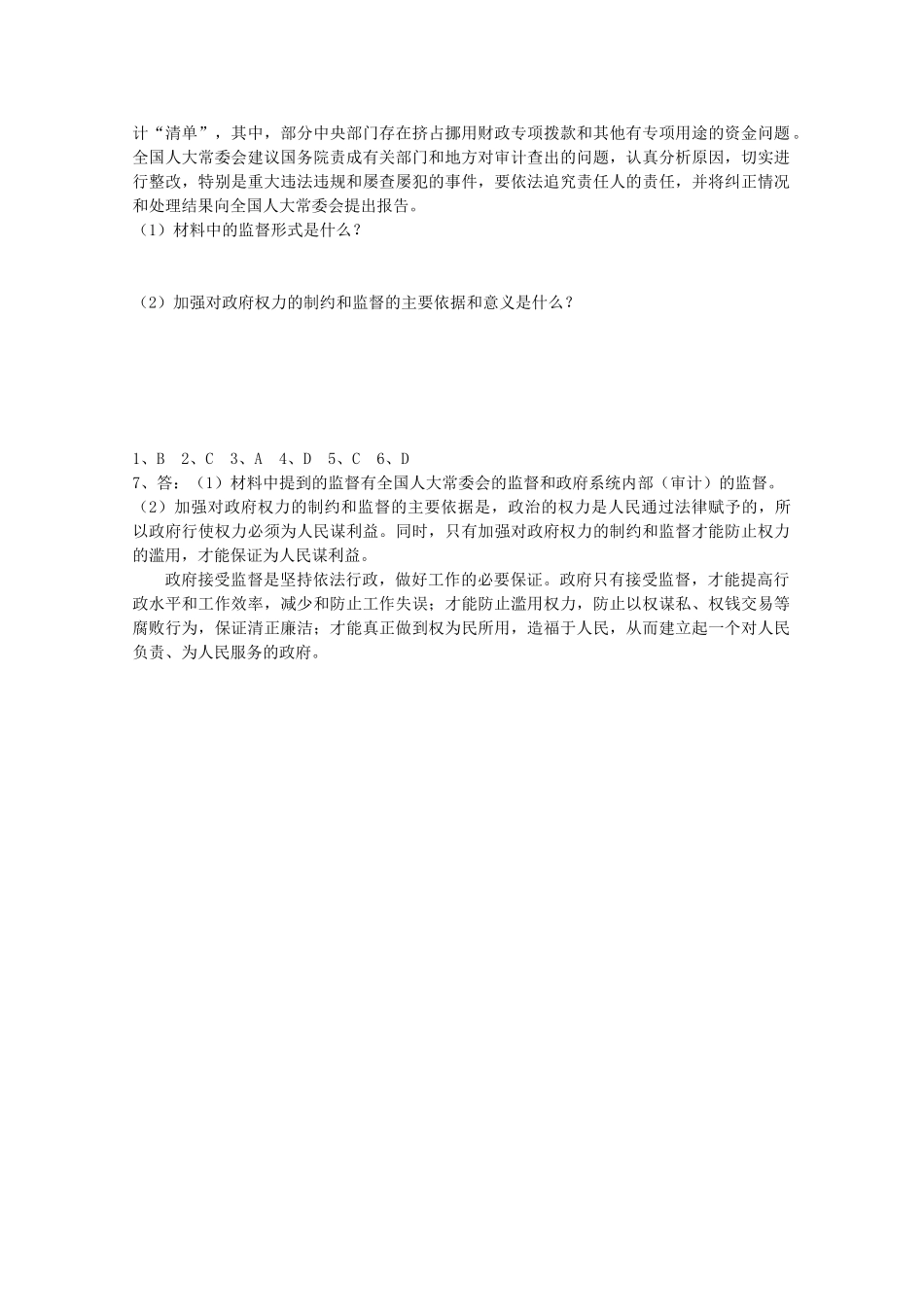 计“清单”，其中，部分中央部门存在挤占挪用财政专项拨款和其他有专项用途的资金问题。全国人大常委会建议国务院责成有关部门和地方对审计查出的问题，认真分析原因，切实进行整改，特别是重大违法违规和屡查屡犯的事件，要依法追究责任人的责任，并将纠正情况和处理结果向全国人大常委会提出报告。
（1）材料中的监督形式是什么？

（2）加强对政府权力的制约和监督的主要依据和意义是什么？

1、B 2、C 3、A 4、D 5、C 6、D
7、答：（1）材料中提到的监督有全国人大常委会的监督和政府系统内部（审计）的监督。
（2）加强对政府权力的制约和监督的主要依据是，政治的权力是人民通过法律赋予的，所以政府行使权力必须为人民谋利益。同时，只有加强对政府权力的制约和监督才能防止权力的滥用，才能保证为人民谋利益。

政府接受监督是坚持依法行政，做好工作的必要保证。政府只有接受监督，才能提高行政水平和工作效率，减少和防止工作失误；才能防止滥用权力，防止以权谋私、权钱交易等腐败行为，保证清正廉洁；才能真正做到权为民所用，造福于人民，从而建立起一个对人民负责、为人民服务的政府。